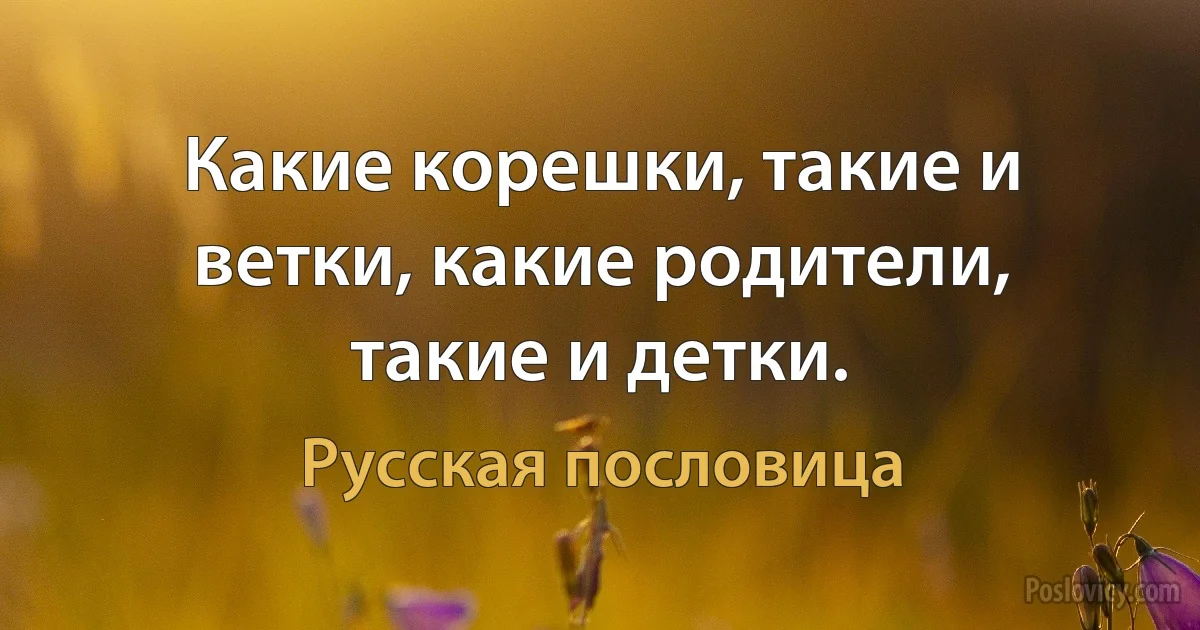 Какие корешки, такие и ветки, какие родители, такие и детки.

Русская пословица

Poslovicy.com